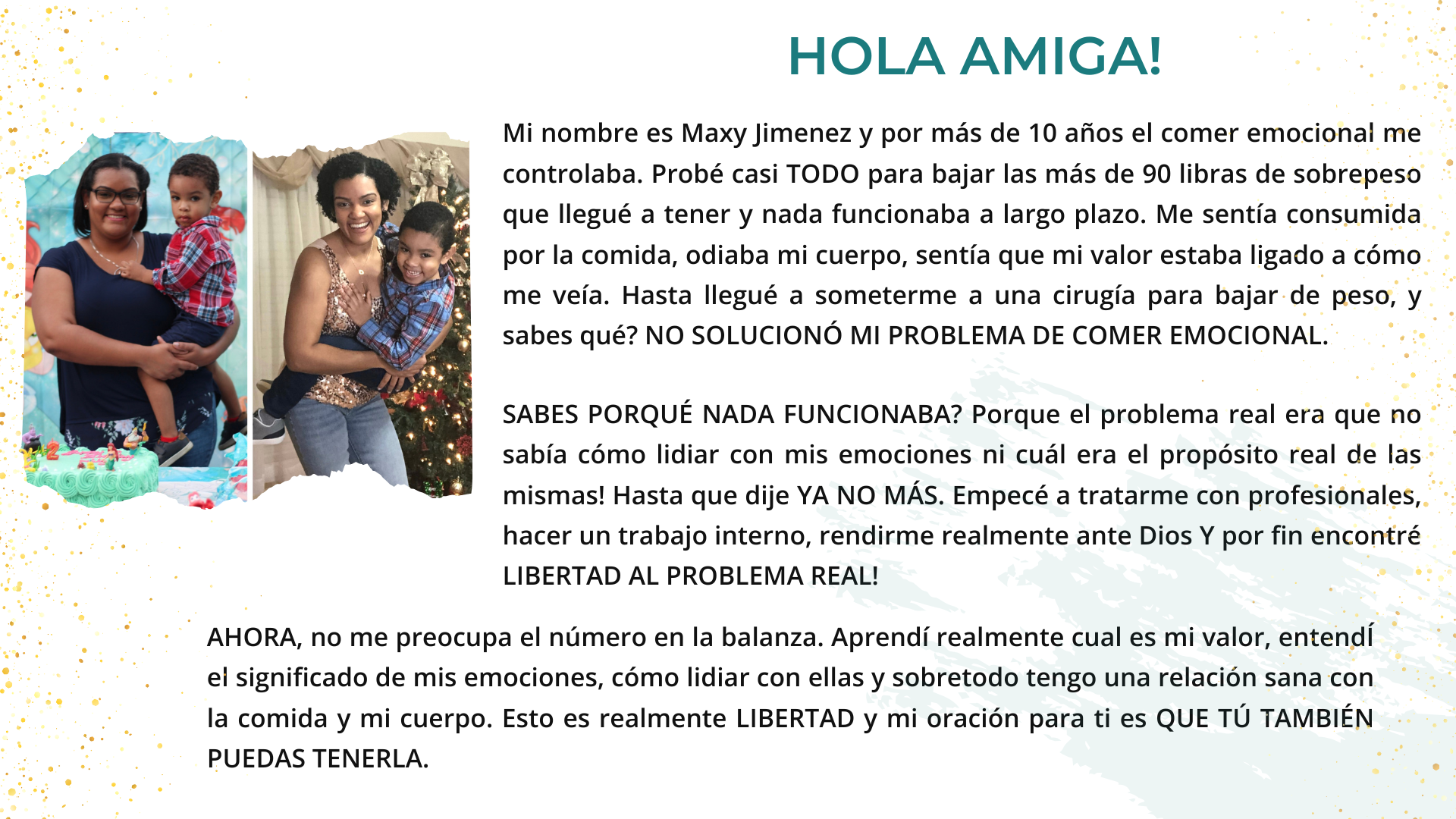 HOLA AMIGA!

Mi nombre es Maxy Jimenez y por más de 10 años el comer emocional me controlaba. Probé casi TODO para bajar las más de 90 libras de sobrepeso que llegué a tener y nada funcionaba a largo plazo. Me sentía consumida por la comida, odiaba mi cuerpo, sentía que mi valor estaba ligado a cómo me veía. Hasta llegué a someterme a una cirugía para bajar de peso, y sabes qué? NO SOLUCIONÓ MI PROBLEMA DE COMER EMOCIONAL.

SABES PORQUÉ NADA FUNCIONABA? Porque el problema real era que no sabía cómo lidiar con mis emociones ni cuál era el propósito real de las mismas! Hasta que dije YA NO MÁS. Empecé a tratarme con profesionales, hacer un trabajo interno, rendirme realmente ante Dios Y por fin encontré LIBERTAD AL PROBLEMA REAL!

AHORA, no me preocupa el número en la balanza. Aprendí realmente cual es mi valor, entendÍ el significado de mis emociones, cómo lidiar con ellas y sobretodo tengo una relación sana con la comida y mi cuerpo. Esto es realmente LIBERTAD y mi oración para ti es QUE TÚ TAMBIÉN PUEDAS TENERLA.